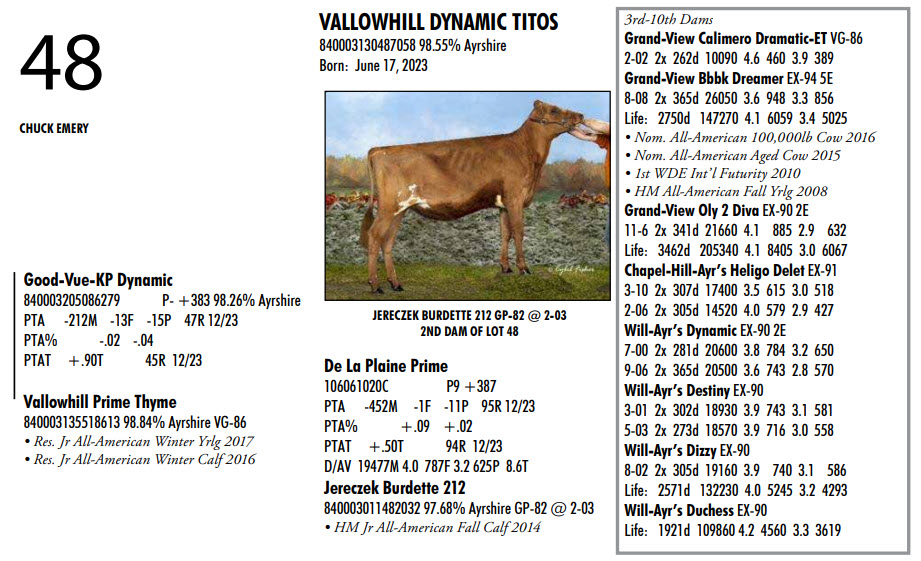 48

CHUCK EMERY

VALLOWHILL DYNAMIC TITOS
840003130487058 98.55% Ayrshire
Born: June 17, 2023

JERECZEK BURDETTE 212 GP-82 @ 2-03
2ND DAM OF LOT 48

Good-Vue-KP Dynamic
840003205086279 P- +383 98.26% Ayrshire
PTA -212M -13F -15P 47R 12/23
PTA% -.02 -.04
PTAT +.90T 45R 12/23

Vallowhill Prime Thyme
840003135518613 98.84% Ayrshire VG-86
• Res. Jr All-American Winter Yrlg 2017
• Res. Jr All-American Winter Calf 2016

De La Plaine Prime
106061020C P9 +387
PTA -452M -1F -11P 95R 12/23
PTA% +.09 +.02
PTAT +.50T 94R 12/23
D/AV 19477M 4.0 787F 3.2 625P 8.6T

Jereczek Burdette 212
840003011482032 97.68% Ayrshire GP-82 @ 2-03
• HM Jr All-American Fall Calf 2014

3rd-10th Dams
Grand-View Calimero Dramatic-ET VG-86
2-02 2x 262d 10090 4.6 460 3.9 389
Grand-View Bbbk Dreamer EX-94 5E
8-08 2x 365d 26050 3.6 948 3.3 856
Life: 2750d 147270 4.1 6059 3.4 5025
• Nom. All-American 100,000lb Cow 2016
• Nom. All-American Aged Cow 2015
• 1st WDE Int'l Futurity 2010
• HM All-American Fall Yrlg 2008
Grand-View Oly 2 Diva EX-90 2E
11-6 2x 341d 21660 4.1 885 2.9 632
Life: 3462d 205340 4.1 8405 3.0 6067
Chapel-Hill-Ayr's Heligo Delet EX-91
3-10 2x 307d 17400 3.5 615 3.0 518
2-06 2x 305d 14520 4.0 579 2.9 427
Will-Ayr's Dynamic EX-90 2E
7-00 2x 281d 20600 3.8 784 3.2 650
9-06 2x 365d 20500 3.6 743 2.8 570
Will-Ayr's Destiny EX-90
3-01 2x 302d 18930 3.9 743 3.1 581
5-03 2x 273d 18570 3.9 716 3.0 558
Will-Ayr's Dizzy EX-90
8-02 2x 305d 19160 3.9 740 3.1 586
Life: 2571d 132230 4.0 5245 3.2 4293
Will-Ayr's Duchess EX-90
Life: 1921d 109860 4.2 4560 3.3 3619